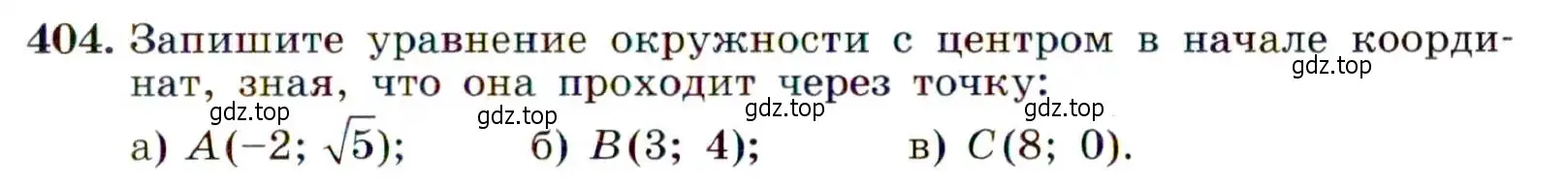 404. Запишите уравнение окружности с центром в начале координат, зная, что она проходит через точку:

gdz.top gdz.top gdz.top gdz.top gdz.top

а) $A(-2; \sqrt{5})$; б) $B(3; 4)$; в) $C(8; 0)$.